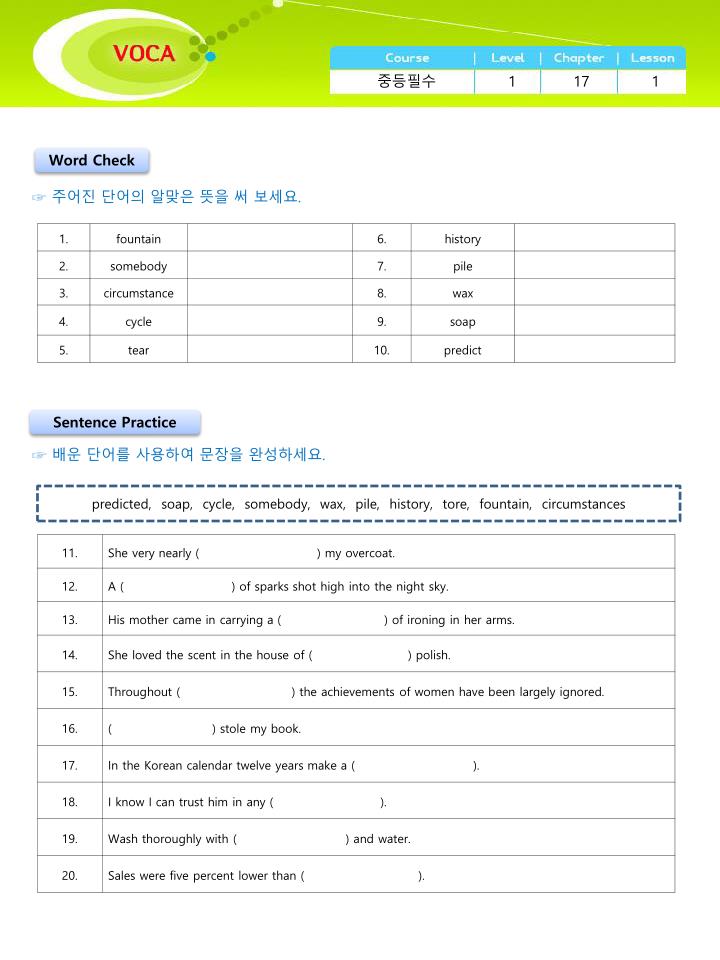 VOCA

| Course | Level | Chapter | Lesson |
|---|---|---|---|
| 중등필수 | 1 | 17 | 1 |

Word Check

☞ 주어진 단어의 알맞은 뜻을 써 보세요.

| 1. | fountain | | 6. | history | |
|---|---|---|---|---|---|
| 2. | somebody | | 7. | pile | |
| 3. | circumstance | | 8. | wax | |
| 4. | cycle | | 9. | soap | |
| 5. | tear | | 10. | predict | |

Sentence Practice

☞ 배운 단어를 사용하여 문장을 완성하세요.

predicted, soap, cycle, somebody, wax, pile, history, tore, fountain, circumstances

| 11. | She very nearly ( ) my overcoat. |
|---|---|
| 12. | A ( ) of sparks shot high into the night sky. |
| 13. | His mother came in carrying a ( ) of ironing in her arms. |
| 14. | She loved the scent in the house of ( ) polish. |
| 15. | Throughout ( ) the achievements of women have been largely ignored. |
| 16. | ( ) stole my book. |
| 17. | In the Korean calendar twelve years make a ( ). |
| 18. | I know I can trust him in any ( ). |
| 19. | Wash thoroughly with ( ) and water. |
| 20. | Sales were five percent lower than ( ). |